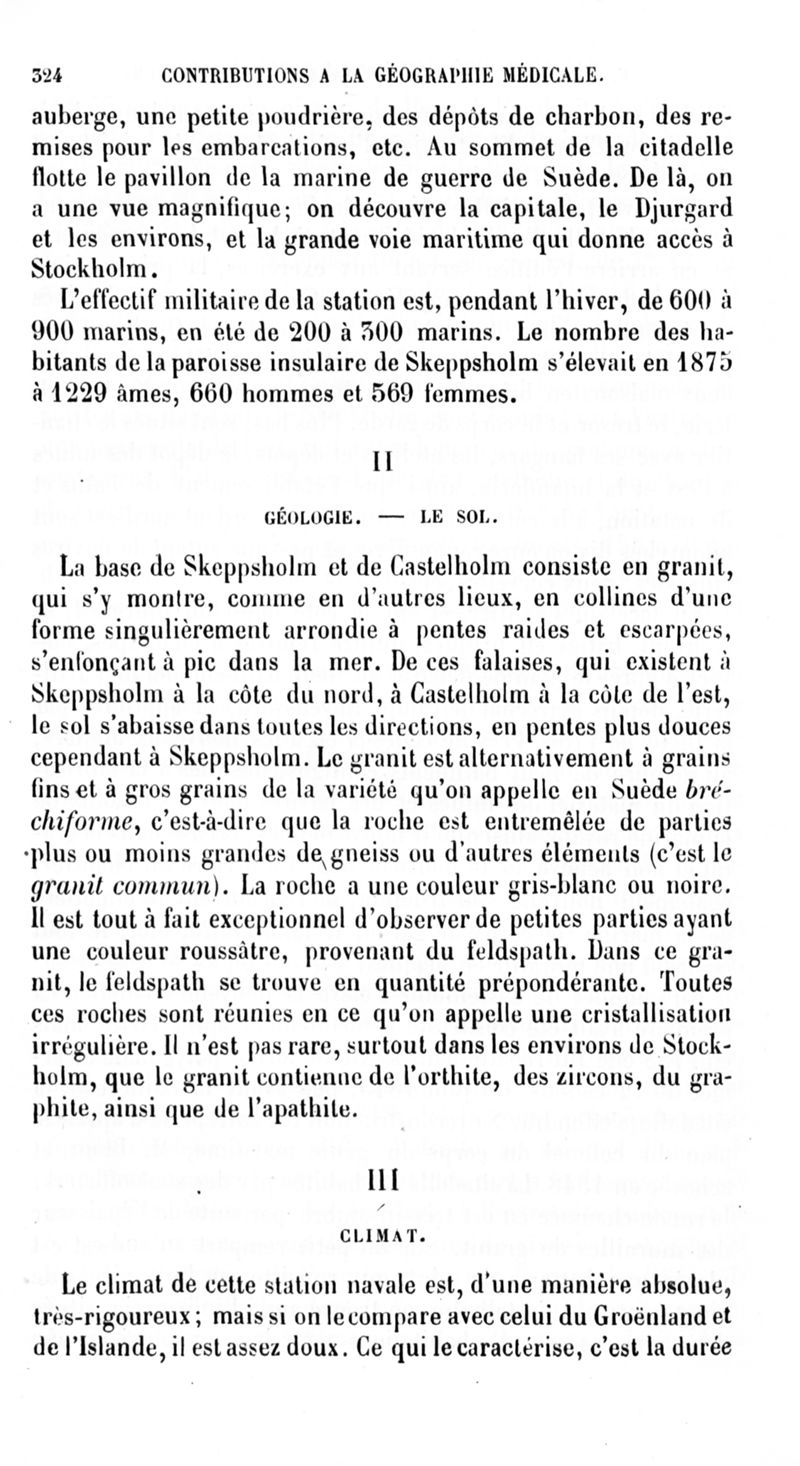 324 CONTRIBUTIONS A LA GÉOGRAPHIE MÉDICALE.

auberge, une petite poudrière, des dépôts de charbon, des remises pour les embarcations, etc. Au sommet de la citadelle flotte le pavillon de la marine de guerre de Suède. De là, on a une vue magnifique; on découvre la capitale, le Djurgard et les environs, et la grande voie maritime qui donne accès à Stockholm.

L'effectif militaire de la station est, pendant l'hiver, de 600 à 900 marins, en été de 200 à 300 marins. Le nombre des habitants de la paroisse insulaire de Skeppsholm s'élevait en 1875 à 1229 âmes, 660 hommes et 569 femmes.

II

GÉOLOGIE. — LE SOL.

La base de Skeppsholm et de Castelholm consiste en granit, qui s'y montre, comme en d'autres lieux, en collines d'une forme singulièrement arrondie à pentes raides et escarpées, s'enfonçant à pic dans la mer. De ces falaises, qui existent à Skeppsholm à la côte du nord, à Castelholm à la côte de l'est, le sol s'abaisse dans toutes les directions, en pentes plus douces cependant à Skeppsholm. Le granit est alternativement à grains fins et à gros grains de la variété qu'on appelle en Suède bréchiforme, c'est-à-dire que la roche est entremêlée de parties plus ou moins grandes de gneiss ou d'autres éléments (c'est le granit commun). La roche a une couleur gris-blanc ou noire. Il est tout à fait exceptionnel d'observer de petites parties ayant une couleur roussâtre, provenant du feldspath. Dans ce granit, le feldspath se trouve en quantité prépondérante. Toutes ces roches sont réunies en ce qu'on appelle une cristallisation irrégulière. Il n'est pas rare, surtout dans les environs de Stockholm, que le granit contienne de l'orthite, des zircons, du graphite, ainsi que de l'apathite.

III

CLIMAT.

Le climat de cette station navale est, d'une manière absolue, très-rigoureux; mais si on le compare avec celui du Groënland et de l'Islande, il est assez doux. Ce qui le caractérise, c'est la durée